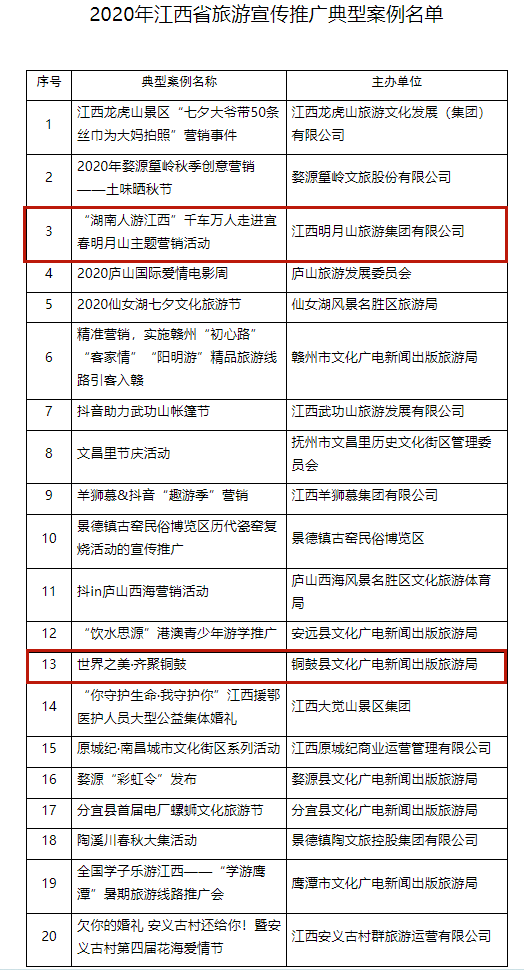 2020年江西省旅游宣传推广典型案例名单

| 序号 | 典型案例名称 | 主办单位 |
|---|---|---|
| 1 | 江西龙虎山景区“七夕大爷带50条丝巾为大妈拍照”营销事件 | 江西龙虎山旅游文化发展（集团）有限公司 |
| 2 | 2020年婺源篁岭秋季创意营销——土味晒秋节 | 婺源篁岭文旅股份有限公司 |
| 3 | “湖南人游江西”千车万人走进宜春明月山主题营销活动 | 江西明月山旅游集团有限公司 |
| 4 | 2020庐山国际爱情电影周 | 庐山旅游发展委员会 |
| 5 | 2020仙女湖七夕文化旅游节 | 仙女湖风景名胜区旅游局 |
| 6 | 精准营销，实施赣州“初心路”“客家情”“阳明游”精品旅游线路引客入赣 | 赣州市文化广电新闻出版旅游局 |
| 7 | 抖音助力武功山帐篷节 | 江西武功山旅游发展有限公司 |
| 8 | 文昌里节庆活动 | 抚州市文昌里历史文化街区管理委员会 |
| 9 | 羊狮慕&抖音“趣游季”营销 | 江西羊狮慕集团有限公司 |
| 10 | 景德镇古窑民俗博览区历代瓷窑复烧活动的宣传推广 | 景德镇古窑民俗博览区 |
| 11 | 抖in庐山西海营销活动 | 庐山西海风景名胜区文化旅游体育局 |
| 12 | “饮水思源”港澳青少年游学推广 | 安远县文化广电新闻出版旅游局 |
| 13 | 世界之美·齐聚铜鼓 | 铜鼓县文化广电新闻出版旅游局 |
| 14 | “你守护生命·我守护你”江西援鄂医护人员大型公益集体婚礼 | 江西大觉山景区集团 |
| 15 | 原城纪·南昌城市文化街区系列活动 | 江西原城纪商业运营管理有限公司 |
| 16 | 婺源“彩虹令”发布 | 婺源县文化广电新闻出版旅游局 |
| 17 | 分宜县首届电厂螺蛳文化旅游节 | 分宜县文化广电新闻出版旅游局 |
| 18 | 陶溪川春秋大集活动 | 景德镇陶文旅控股集团有限公司 |
| 19 | 全国学子乐游江西——“学游鹰潭”暑期旅游线路推广会 | 鹰潭市文化广电新闻出版旅游局 |
| 20 | 欠你的婚礼 安义古村还给你！暨安义古村第四届花海爱情节 | 江西安义古村群旅游运营有限公司 |